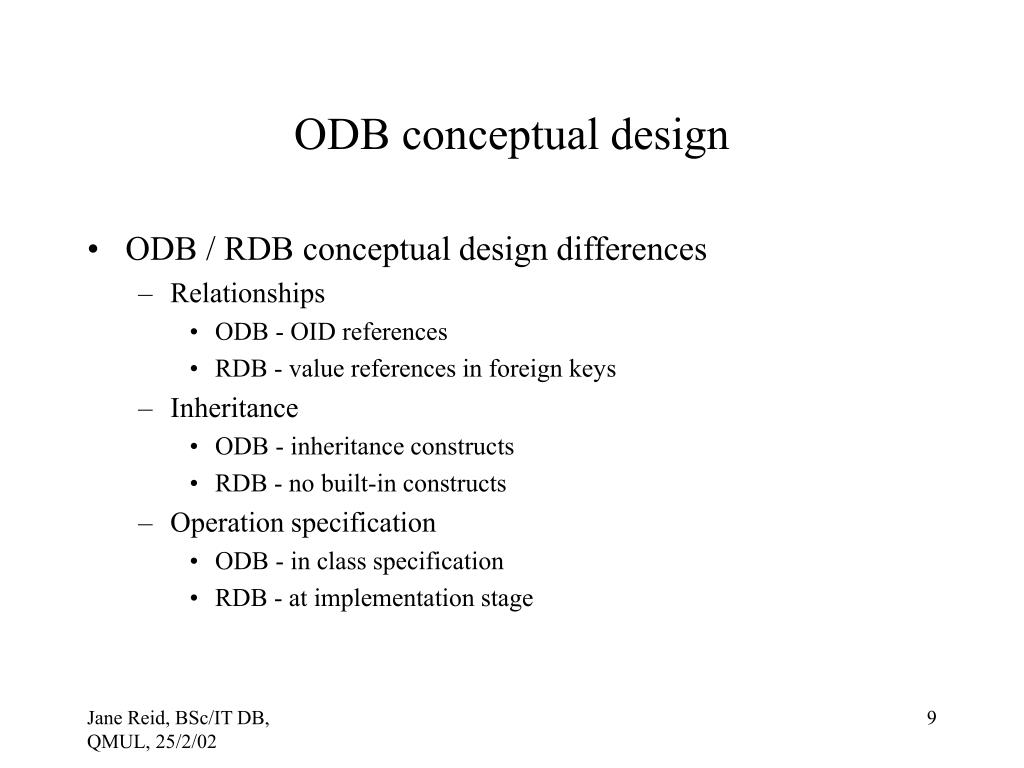 ODB conceptual design

• ODB / RDB conceptual design differences
  – Relationships
    • ODB - OID references
    • RDB - value references in foreign keys
  – Inheritance
    • ODB - inheritance constructs
    • RDB - no built-in constructs
  – Operation specification
    • ODB - in class specification
    • RDB - at implementation stage

Jane Reid, BSc/IT DB, QMUL, 25/2/02

9